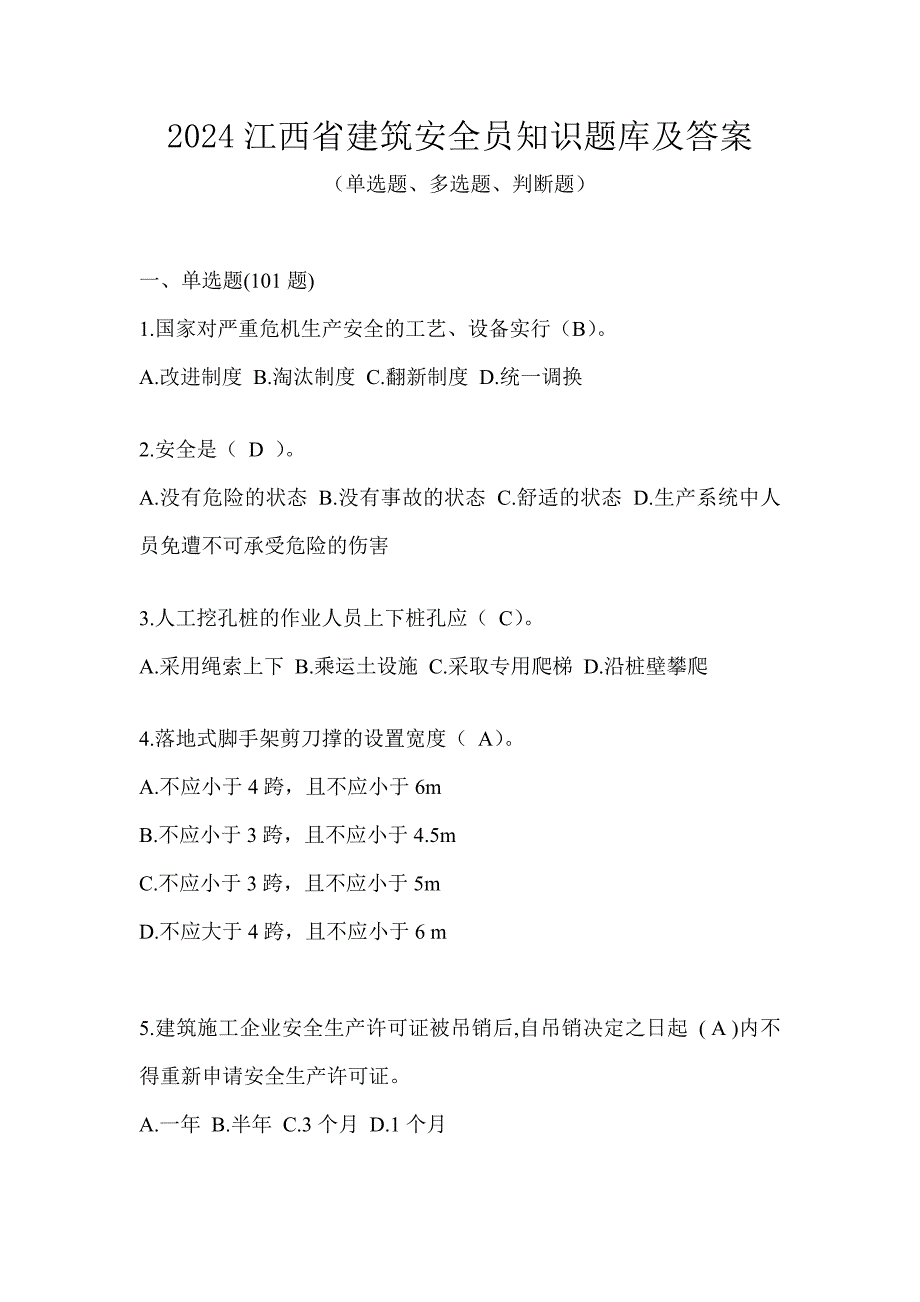 2024 江西省建筑安全员知识题库及答案

（单选题、多选题、判断题）

一、单选题(101 题)

1.国家对严重危机生产安全的工艺、设备实行（B）。

A.改进制度 B.淘汰制度 C.翻新制度 D.统一调换

2.安全是（ D ）。

A.没有危险的状态 B.没有事故的状态 C.舒适的状态 D.生产系统中人员免遭不可承受危险的伤害

3.人工挖孔桩的作业人员上下桩孔应（ C）。

A.采用绳索上下 B.乘运土设施 C.采取专用爬梯 D.沿桩壁攀爬

4.落地式脚手架剪刀撑的设置宽度（ A）。

A.不应小于 4 跨，且不应小于 6m

B.不应小于 3 跨，且不应小于 4.5m

C.不应小于 3 跨，且不应小于 5m

D.不应大于 4 跨，且不应小于 6 m

5.建筑施工企业安全生产许可证被吊销后,自吊销决定之日起 ( A )内不得重新申请安全生产许可证。

A.一年 B.半年 C.3 个月 D.1 个月